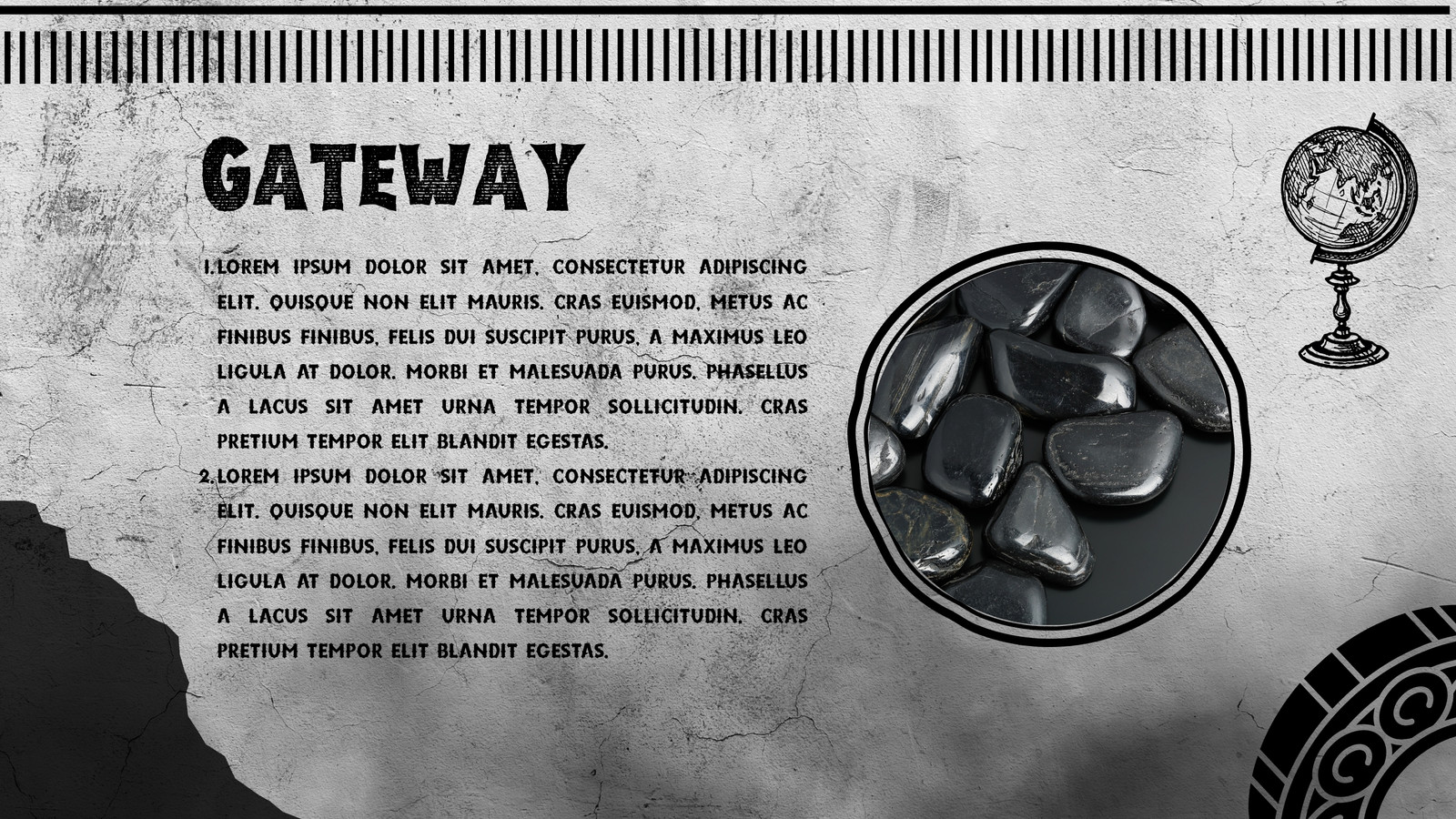 GATEWAY

1. LOREM IPSUM DOLOR SIT AMET, CONSECTETUR ADIPISCING ELIT. QUISQUE NON ELIT MAURIS. CRAS EUISMOD, METUS AC FINIBUS FINIBUS, FELIS DUI SUSCIPIT PURUS, A MAXIMUS LEO LIGULA AT DOLOR. MORBI ET MALESUADA PURUS. PHASELLUS A LACUS SIT AMET URNA TEMPOR SOLLICITUDIN. CRAS PRETIUM TEMPOR ELIT BLANDIT EGESTAS.
2. LOREM IPSUM DOLOR SIT AMET, CONSECTETUR ADIPISCING ELIT. QUISQUE NON ELIT MAURIS. CRAS EUISMOD, METUS AC FINIBUS FINIBUS, FELIS DUI SUSCIPIT PURUS, A MAXIMUS LEO LIGULA AT DOLOR. MORBI ET MALESUADA PURUS. PHASELLUS A LACUS SIT AMET URNA TEMPOR SOLLICITUDIN. CRAS PRETIUM TEMPOR ELIT BLANDIT EGESTAS.